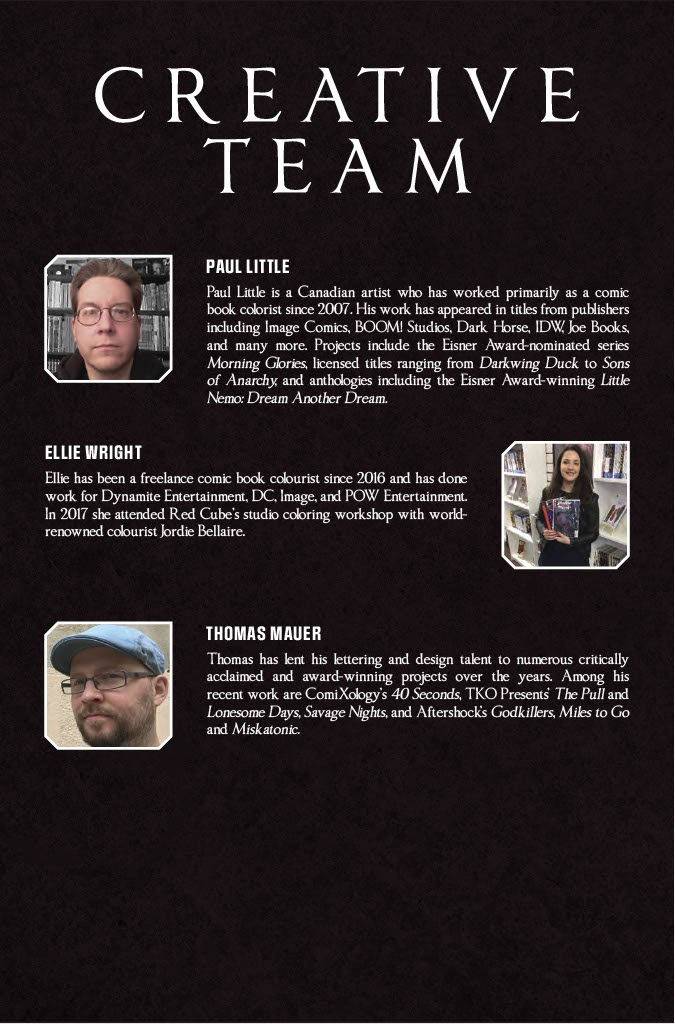 CREATIVE TEAM

PAUL LITTLE

Paul Little is a Canadian artist who has worked primarily as a comic book colorist since 2007. His work has appeared in titles from publishers including Image Comics, BOOM! Studios, Dark Horse, IDW, Joe Books, and many more. Projects include the Eisner Award-nominated series Morning Glories, licensed titles ranging from Darkwing Duck to Sons of Anarchy, and anthologies including the Eisner Award-winning Little Nemo: Dream Another Dream.

ELLIE WRIGHT

Ellie has been a freelance comic book colourist since 2016 and has done work for Dynamite Entertainment, DC, Image, and POW Entertainment. In 2017 she attended Red Cube's studio coloring workshop with world-renowned colourist Jordie Bellaire.

THOMAS MAUER

Thomas has lent his lettering and design talent to numerous critically acclaimed and award-winning projects over the years. Among his recent work are ComiXology's 40 Seconds, TKO Presents' The Pull and Lonesome Days, Savage Nights, and Aftershock's Godkillers, Miles to Go and Miskatonic.